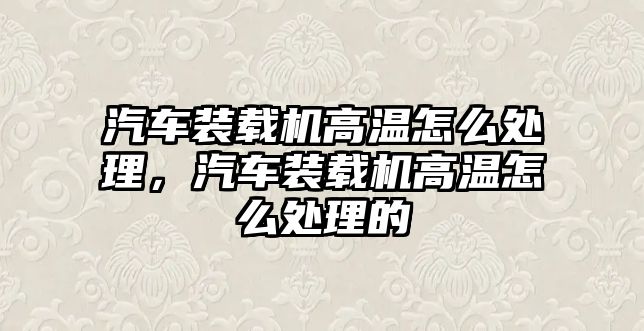 汽车装载机高温怎么处理，汽车装载机高温怎么处理的